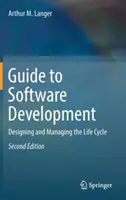 Arthur M. Langer

Guide to Software Development

Designing and Managing the Life Cycle

Second Edition

Springer